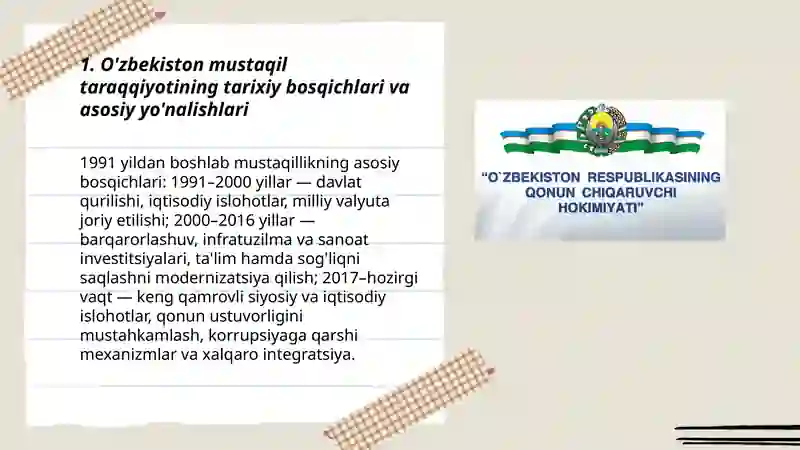 1. O'zbekiston mustaqil taraqqiyotining tarixiy bosqichlari va asosiy yo'nalishlari

1991 yildan boshlab mustaqillikning asosiy bosqichlari: 1991–2000 yillar — davlat qurilishi, iqtisodiy islohotlar, milliy valyuta joriy etilishi; 2000–2016 yillar — barqarorlashuv, infratuzilma va sanoat investitsiyalari, ta'lim hamda sog'liqni saqlashni modernizatsiya qilish; 2017–hozirgi vaqt — keng qamrovli siyosiy va iqtisodiy islohotlar, qonun ustuvorligini mustahkamlash, korrupsiyaga qarshi mexanizmlar va xalqaro integratsiya.

"O`ZBEKISTON RESPUBLIKASINING QONUN CHIQARUVCHI HOKIMIYATI"